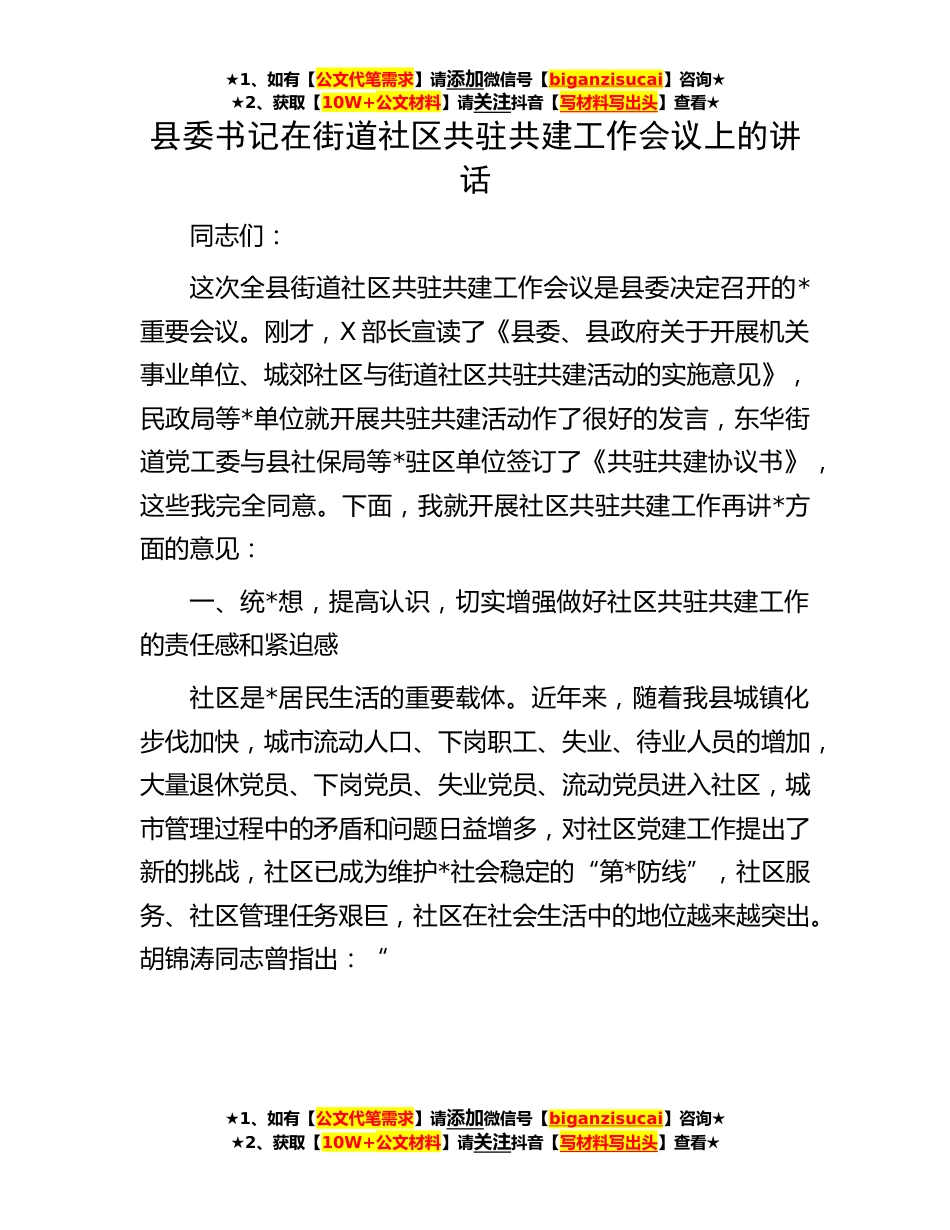 ★1、如有【公文代笔需求】请添加微信号【biganzisucai】咨询★
★2、获取【10W+公文材料】请关注抖音【写材料写出头】查看★

县委书记在街道社区共驻共建工作会议上的讲话

同志们：

这次全县街道社区共驻共建工作会议是县委决定召开的*重要会议。刚才，X部长宣读了《县委、县政府关于开展机关事业单位、城郊社区与街道社区共驻共建活动的实施意见》，民政局等*单位就开展共驻共建活动作了很好的发言，东华街道党工委与县社保局等*驻区单位签订了《共驻共建协议书》，这些我完全同意。下面，我就开展社区共驻共建工作再讲*方面的意见：

一、统*想，提高认识，切实增强做好社区共驻共建工作的责任感和紧迫感

社区是*居民生活的重要载体。近年来，随着我县城镇化步伐加快，城市流动人口、下岗职工、失业、待业人员的增加，大量退休党员、下岗党员、失业党员、流动党员进入社区，城市管理过程中的矛盾和问题日益增多，对社区党建工作提出了新的挑战，社区已成为维护*社会稳定的“第*防线”，社区服务、社区管理任务艰巨，社区在社会生活中的地位越来越突出。胡锦涛同志曾指出：“

★1、如有【公文代笔需求】请添加微信号【biganzisucai】咨询★
★2、获取【10W+公文材料】请关注抖音【写材料写出头】查看★